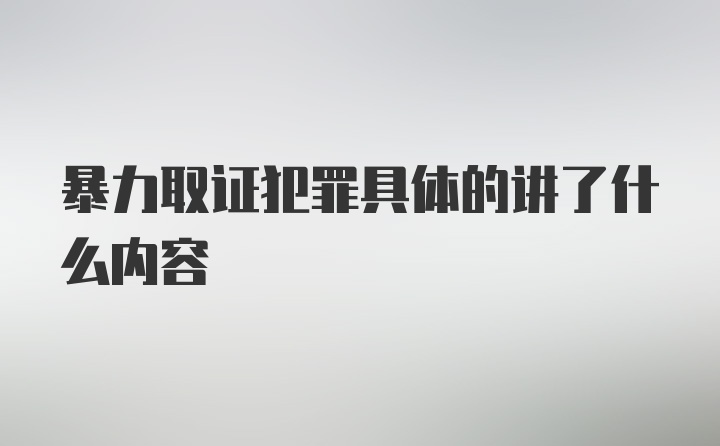 暴力取证犯罪具体的讲了什么内容